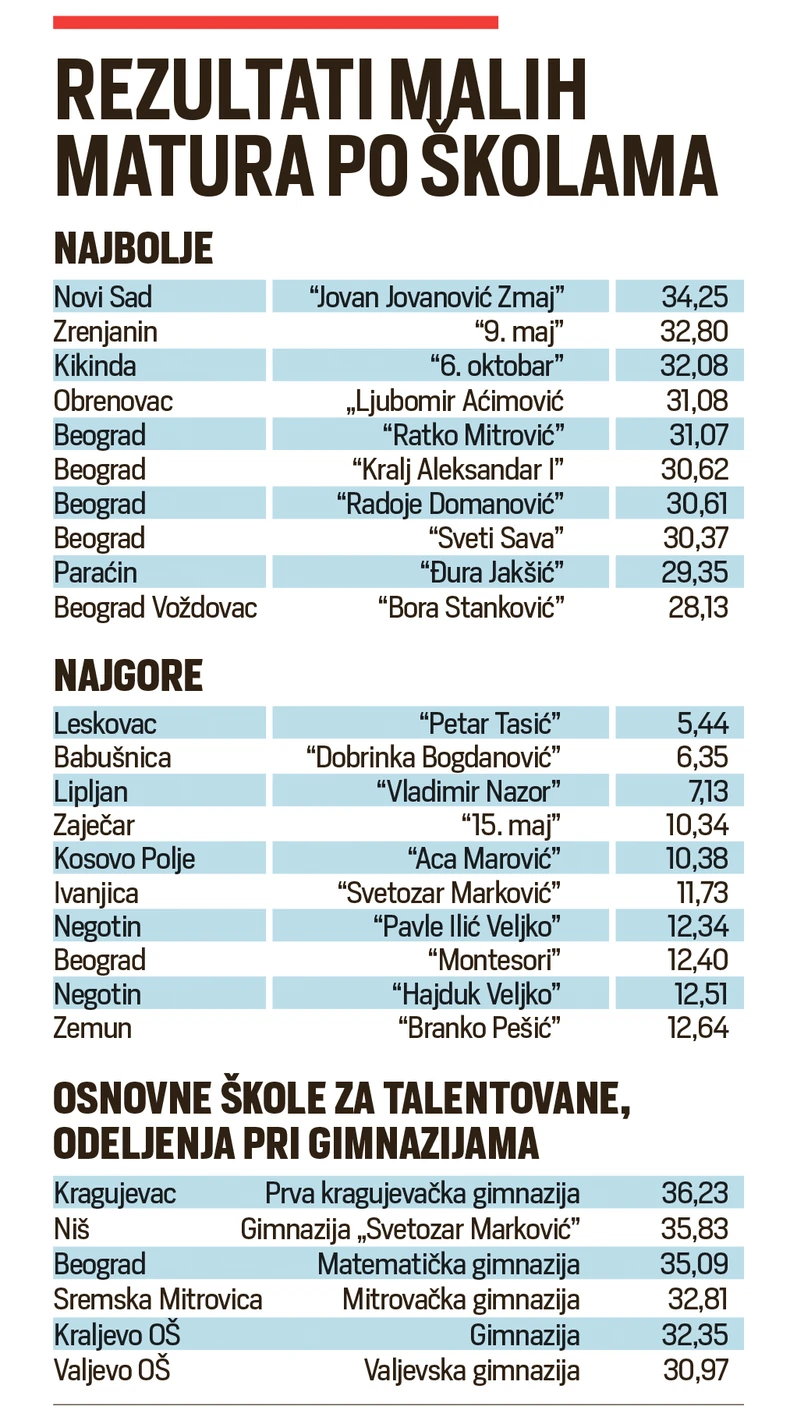 REZULTATI MALIH MATURA PO ŠKOLAMA

NAJBOLJE

| | | |
|---|---|---|
| Novi Sad | “Jovan Jovanović Zmaj” | 34,25 |
| Zrenjanin | “9. maj” | 32,80 |
| Kikinda | “6. oktobar” | 32,08 |
| Obrenovac | „Ljubomir Aćimović | 31,08 |
| Beograd | “Ratko Mitrović” | 31,07 |
| Beograd | “Kralj Aleksandar I” | 30,62 |
| Beograd | “Radoje Domanović” | 30,61 |
| Beograd | “Sveti Sava” | 30,37 |
| Paraćin | “Đura Jakšić” | 29,35 |
| Beograd Voždovac | “Bora Stanković” | 28,13 |

NAJGORE

| | | |
|---|---|---|
| Leskovac | “Petar Tasić” | 5,44 |
| Babušnica | “Dobrinka Bogdanović” | 6,35 |
| Lipljan | “Vladimir Nazor” | 7,13 |
| Zaječar | “15. maj” | 10,34 |
| Kosovo Polje | “Aca Marović” | 10,38 |
| Ivanjica | “Svetozar Marković” | 11,73 |
| Negotin | “Pavle Ilić Veljko” | 12,34 |
| Beograd | “Montesori” | 12,40 |
| Negotin | “Hajduk Veljko” | 12,51 |
| Zemun | “Branko Pešić” | 12,64 |

OSNOVNE ŠKOLE ZA TALENTOVANE, ODELJENJA PRI GIMNAZIJAMA

| | | |
|---|---|---|
| Kragujevac | Prva kragujevačka gimnazija | 36,23 |
| Niš | Gimnazija „Svetozar Marković” | 35,83 |
| Beograd | Matematička gimnazija | 35,09 |
| Sremska Mitrovica | Mitrovačka gimnazija | 32,81 |
| Kraljevo OŠ | Gimnazija | 32,35 |
| Valjevo OŠ | Valjevska gimnazija | 30,97 |